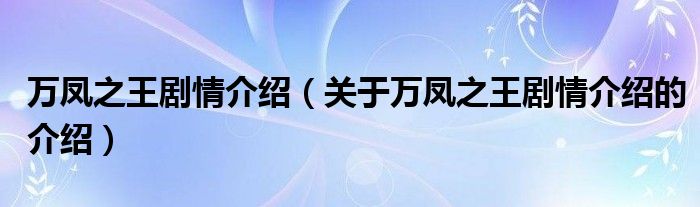 万凤之王剧情介绍（关于万凤之王剧情介绍的介绍）